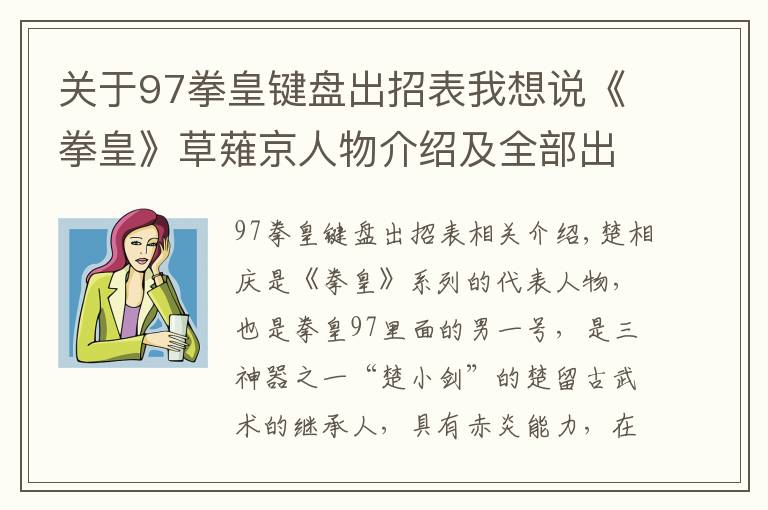 关于97拳皇键盘出招表我想说《拳皇》草薙京人物介绍及全部出

97拳皇键盘出招表相关介绍，楚相庆是《拳皇》系列的代表人物，也是拳皇97里面的男一号，是三神器之一“楚小剑”的楚留古武术的继承人，具有赤炎能力，在